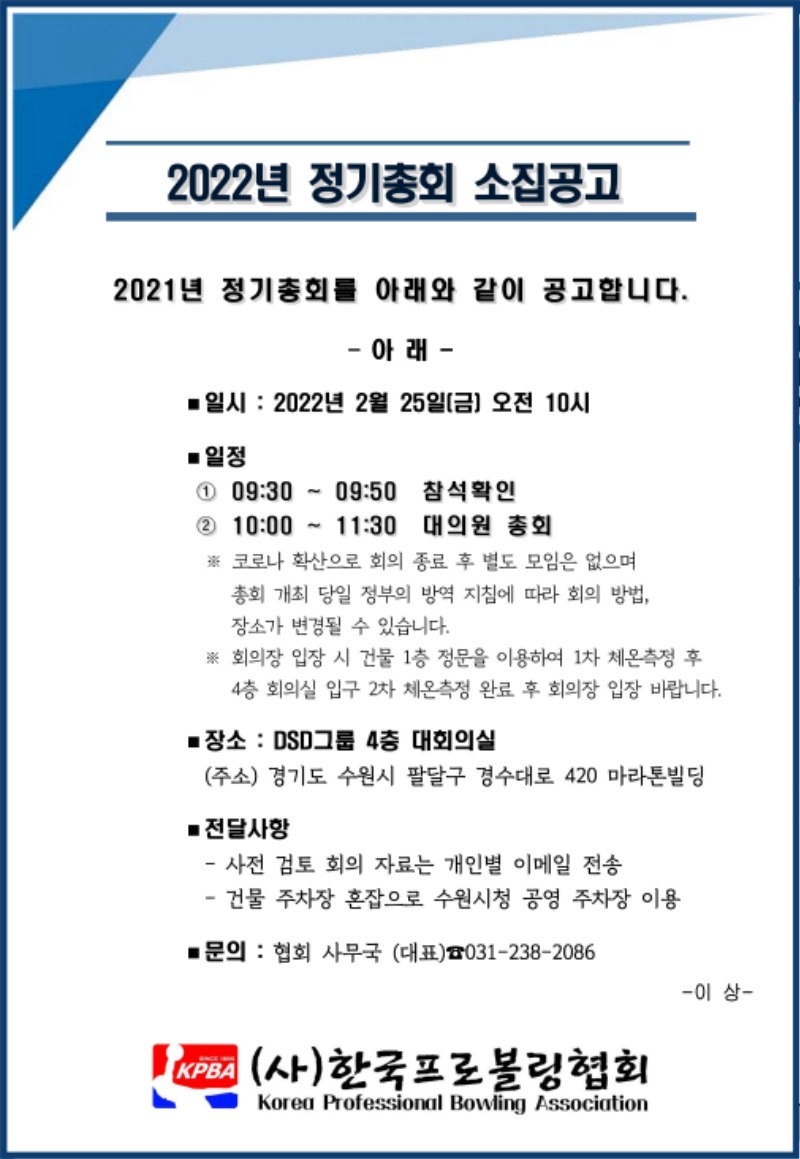 2022년 정기총회 소집공고

2021년 정기총회를 아래와 같이 공고합니다.

- 아 래 -

■ 일시 : 2022년 2월 25일(금) 오전 10시

■ 일정
① 09:30 ~ 09:50 참석확인
② 10:00 ~ 11:30 대의원 총회
※ 코로나 확산으로 회의 종료 후 별도 모임은 없으며 총회 개최 당일 정부의 방역 지침에 따라 회의 방법, 장소가 변경될 수 있습니다.
※ 회의장 입장 시 건물 1층 정문을 이용하여 1차 체온측정 후 4층 회의실 입구 2차 체온측정 완료 후 회의장 입장 바랍니다.

■ 장소 : DSD그룹 4층 대회의실
(주소) 경기도 수원시 팔달구 경수대로 420 마라톤빌딩

■ 전달사항
- 사전 검토 회의 자료는 개인별 이메일 전송
- 건물 주차장 혼잡으로 수원시청 공영 주차장 이용

■ 문의 : 협회 사무국 (대표)☎031-238-2086

-이 상-

SINCE 1995 KPBA (사)한국프로볼링협회
Korea Professional Bowling Association